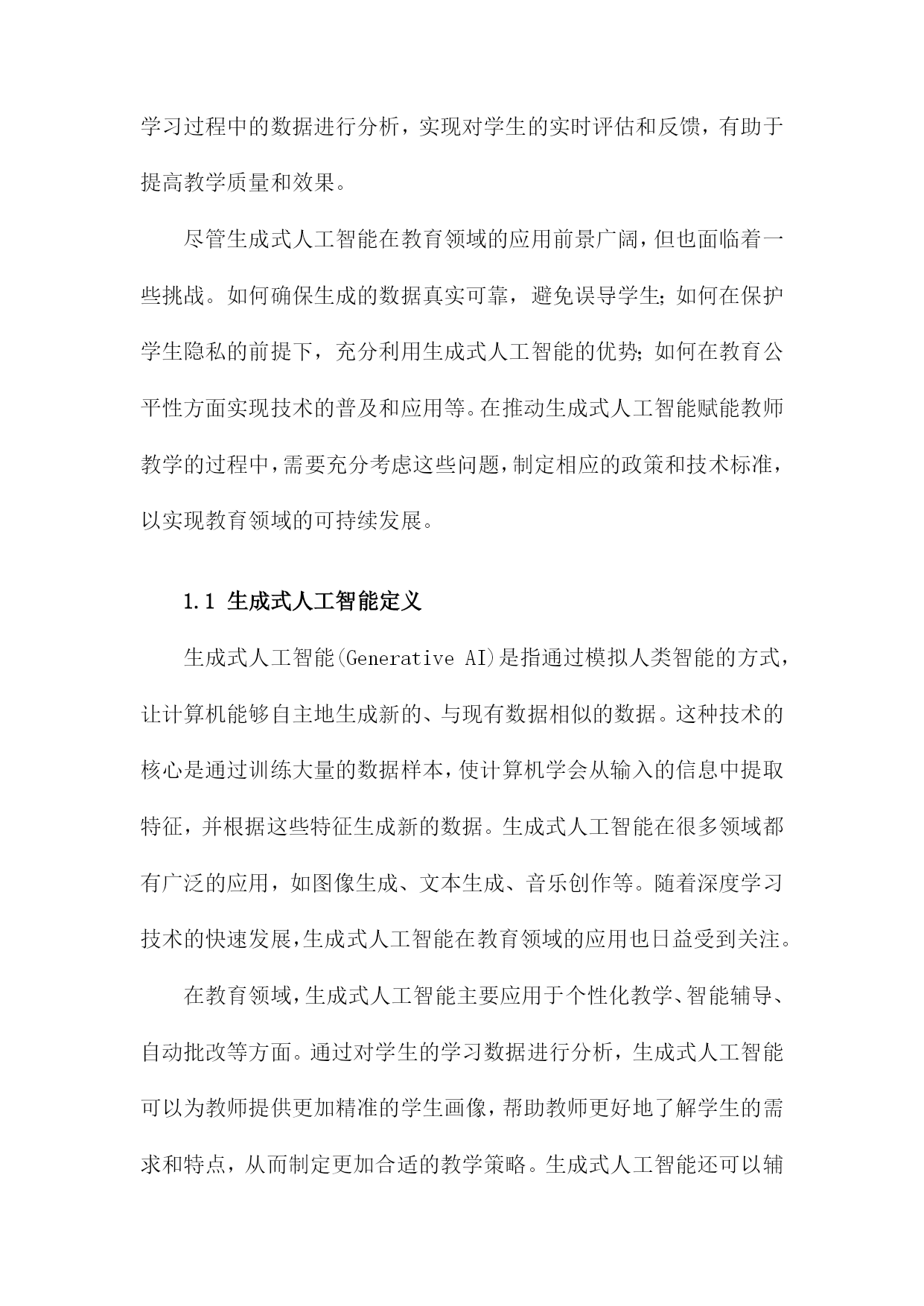 学习过程中的数据进行分析，实现对学生的实时评估和反馈，有助于提高教学质量和效果。

尽管生成式人工智能在教育领域的应用前景广阔，但也面临着一些挑战。如何确保生成的数据真实可靠，避免误导学生；如何在保护学生隐私的前提下，充分利用生成式人工智能的优势；如何在教育公平性方面实现技术的普及和应用等。在推动生成式人工智能赋能教师教学的过程中，需要充分考虑这些问题，制定相应的政策和技术标准，以实现教育领域的可持续发展。

1.1 生成式人工智能定义

生成式人工智能(Generative AI)是指通过模拟人类智能的方式，让计算机能够自主地生成新的、与现有数据相似的数据。这种技术的核心是通过训练大量的数据样本，使计算机学会从输入的信息中提取特征，并根据这些特征生成新的数据。生成式人工智能在很多领域都有广泛的应用，如图像生成、文本生成、音乐创作等。随着深度学习技术的快速发展，生成式人工智能在教育领域的应用也日益受到关注。

在教育领域，生成式人工智能主要应用于个性化教学、智能辅导、自动批改等方面。通过对学生的学习数据进行分析，生成式人工智能可以为教师提供更加精准的学生画像，帮助教师更好地了解学生的需求和特点，从而制定更加合适的教学策略。生成式人工智能还可以辅